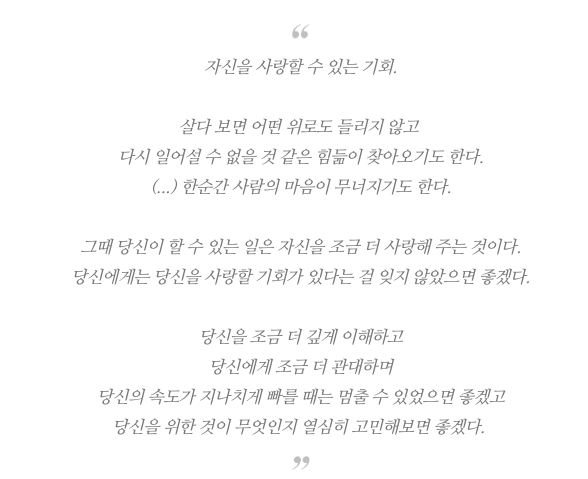 “

자신을 사랑할 수 있는 기회.

살다 보면 어떤 위로도 들리지 않고
다시 일어설 수 없을 것 같은 힘듦이 찾아오기도 한다.
(...) 한순간 사람의 마음이 무너지기도 한다.

그때 당신이 할 수 있는 일은 자신을 조금 더 사랑해 주는 것이다.
당신에게는 당신을 사랑할 기회가 있다는 걸 잊지 않았으면 좋겠다.

당신을 조금 더 깊게 이해하고
당신에게 조금 더 관대하며
당신의 속도가 지나치게 빠를 때는 멈출 수 있었으면 좋겠고
당신을 위한 것이 무엇인지 열심히 고민해보면 좋겠다.

”